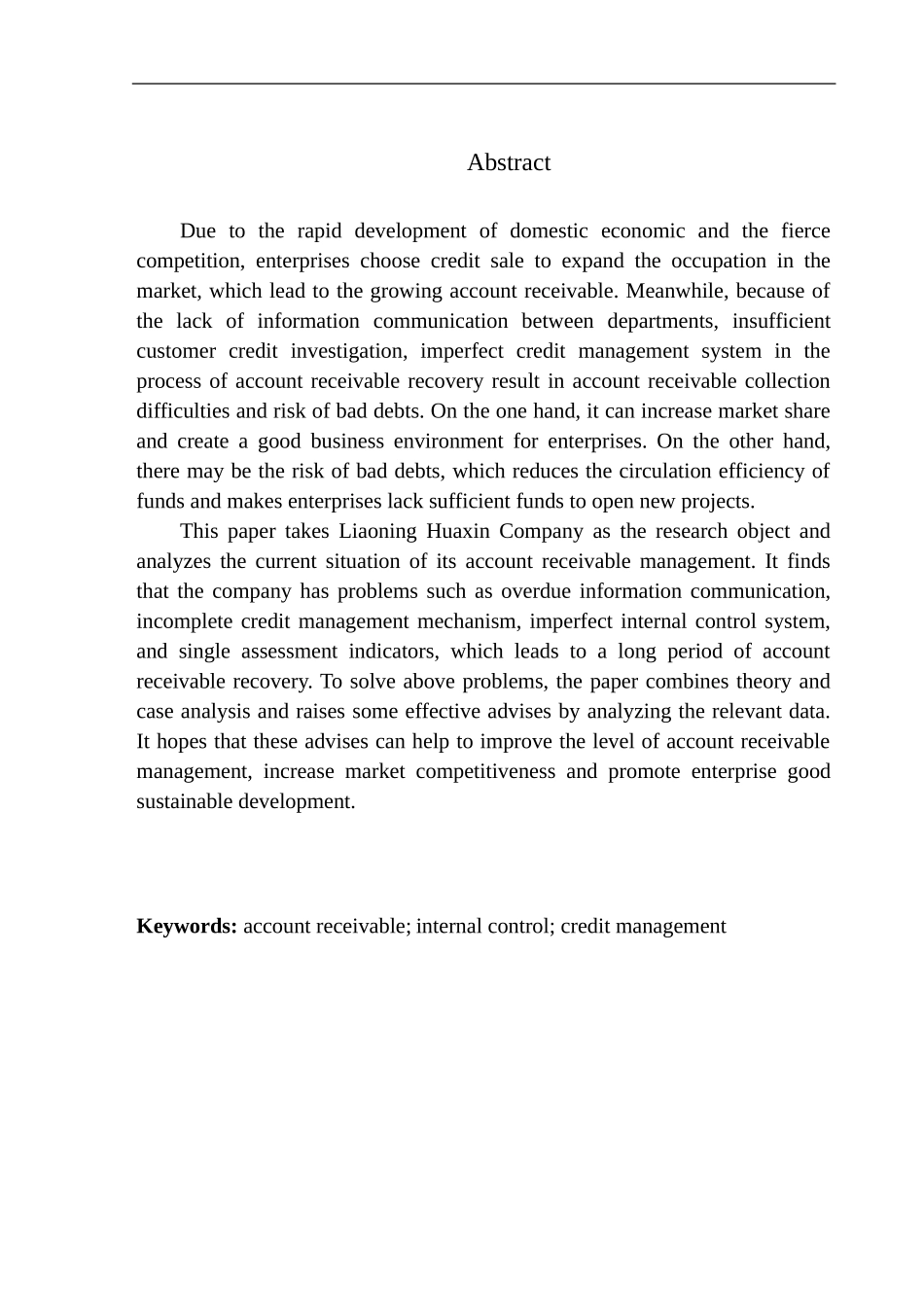 Abstract

Due to the rapid development of domestic economic and the fierce competition, enterprises choose credit sale to expand the occupation in the market, which lead to the growing account receivable. Meanwhile, because of the lack of information communication between departments, insufficient customer credit investigation, imperfect credit management system in the process of account receivable recovery result in account receivable collection difficulties and risk of bad debts. On the one hand, it can increase market share and create a good business environment for enterprises. On the other hand, there may be the risk of bad debts, which reduces the circulation efficiency of funds and makes enterprises lack sufficient funds to open new projects.

This paper takes Liaoning Huaxin Company as the research object and analyzes the current situation of its account receivable management. It finds that the company has problems such as overdue information communication, incomplete credit management mechanism, imperfect internal control system, and single assessment indicators, which leads to a long period of account receivable recovery. To solve above problems, the paper combines theory and case analysis and raises some effective advises by analyzing the relevant data. It hopes that these advises can help to improve the level of account receivable management, increase market competitiveness and promote enterprise good sustainable development.

**Keywords:** account receivable; internal control; credit management